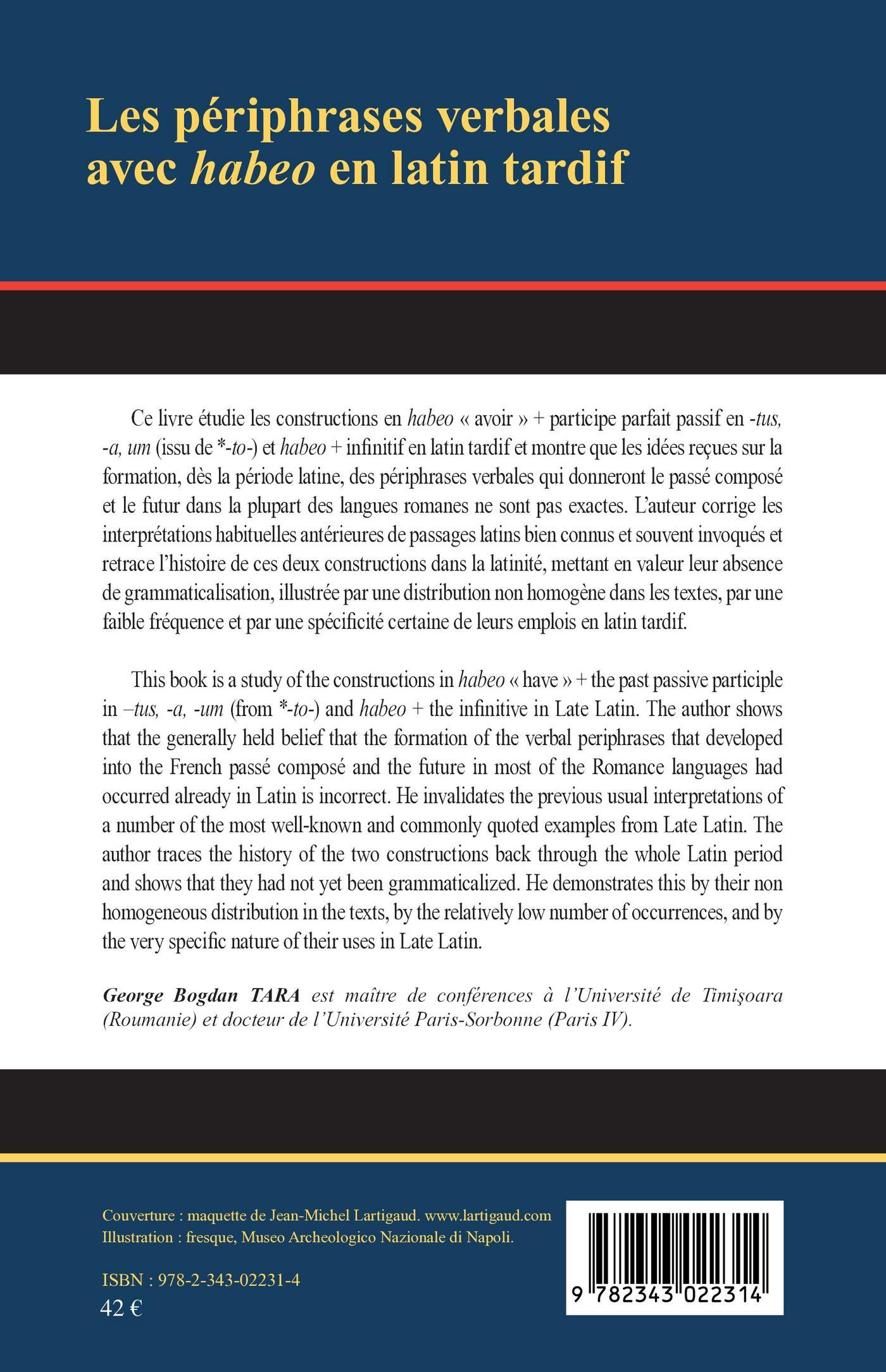 Les périphrases verbales avec habeo en latin tardif

Ce livre étudie les constructions en habeo « avoir » + participe parfait passif en -tus, -a, um (issu de *-to-) et habeo + infinitif en latin tardif et montre que les idées reçues sur la formation, dès la période latine, des périphrases verbales qui donneront le passé composé et le futur dans la plupart des langues romanes ne sont pas exactes. L'auteur corrige les interprétations habituelles antérieures de passages latins bien connus et souvent invoqués et retrace l'histoire de ces deux constructions dans la latinité, mettant en valeur leur absence de grammaticalisation, illustrée par une distribution non homogène dans les textes, par une faible fréquence et par une spécificité certaine de leurs emplois en latin tardif.

This book is a study of the constructions in habeo « have » + the past passive participle in –tus, -a, -um (from *-to-) and habeo + the infinitive in Late Latin. The author shows that the generally held belief that the formation of the verbal periphrases that developed into the French passé composé and the future in most of the Romance languages had occurred already in Latin is incorrect. He invalidates the previous usual interpretations of a number of the most well-known and commonly quoted examples from Late Latin. The author traces the history of the two constructions back through the whole Latin period and shows that they had not yet been grammaticalized. He demonstrates this by their non homogeneous distribution in the texts, by the relatively low number of occurrences, and by the very specific nature of their uses in Late Latin.

George Bogdan TARA est maître de conférences à l'Université de Timişoara (Roumanie) et docteur de l'Université Paris-Sorbonne (Paris IV).

Couverture : maquette de Jean-Michel Lartigaud. www.lartigaud.com
Illustration : fresque, Museo Archeologico Nazionale di Napoli.

ISBN : 978-2-343-02231-4
42 €

9 782343 022314